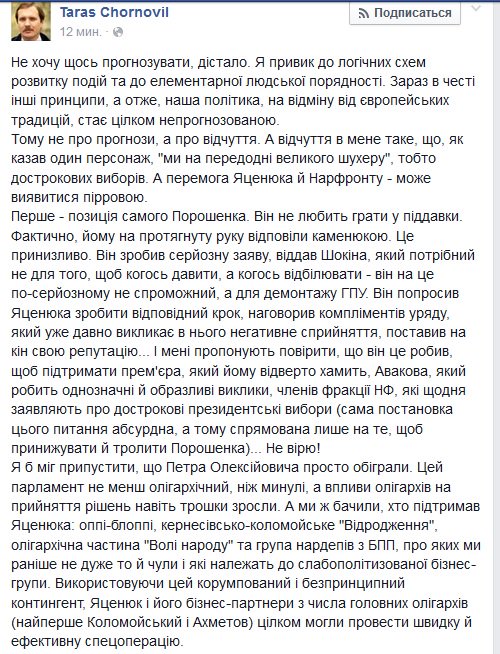 Taras Chornovil
12 мин.
Подписаться

Не хочу щось прогнозувати, дістало. Я привик до логічних схем розвитку подій та до елементарної людської порядності. Зараз в честі інші принципи, а отже, наша політика, на відміну від європейських традицій, стає цілком непрогнозованою.
Тому не про прогнози, а про відчуття. А відчуття в мене таке, що, як казав один персонаж, "ми на передодні великого шухеру", тобто дострокових виборів. А перемога Яценюка й Нарфронту - може виявитися пірровою.
Перше - позиція самого Порошенка. Він не любить грати у піддавки. Фактично, йому на протягнуту руку відповіли каменюкою. Це принизливо. Він зробив серйозну заяву, віддав Шокіна, який потрібний не для того, щоб когось давити, а когось відбілювати - він на це по-серйозному не спроможний, а для демонтажу ГПУ. Він попросив Яценюка зробити відповідний крок, наговорив компліментів уряду, який уже давно викликає в нього негативне сприйняття, поставив на кін свою репутацію... І мені пропонують повірити, що він це робив, щоб підтримати прем'єра, який йому відверто хамить, Авакова, який робить однозначні й образливі виклики, членів фракції НФ, які щодня заявляють про дострокові президентські вибори (сама постановка цього питання абсурдна, а тому спрямована лише на те, щоб принижувати й тролити Порошенка)... Не вірю!
Я б міг припустити, що Петра Олексійовича просто обіграли. Цей парламент не менш олігархічний, ніж минулі, а впливи олігархів на прийняття рішень навіть трошки зросли. А ми ж бачили, хто підтримав Яценюка: оппі-блоппі, кернесівсько-коломойське "Відродження", олігархічна частина "Волі народу" та група нардепів з БПП, про яких ми раніше не дуже то й чули і які належать до слабополітизованої бізнес-групи. Використовуючи цей корумпований і безпринципний контингент, Яценюк і його бізнес-партнери з числа головних олігархів (найперше Коломойський і Ахметов) цілком могли провести швидку й ефективну спецоперацію.